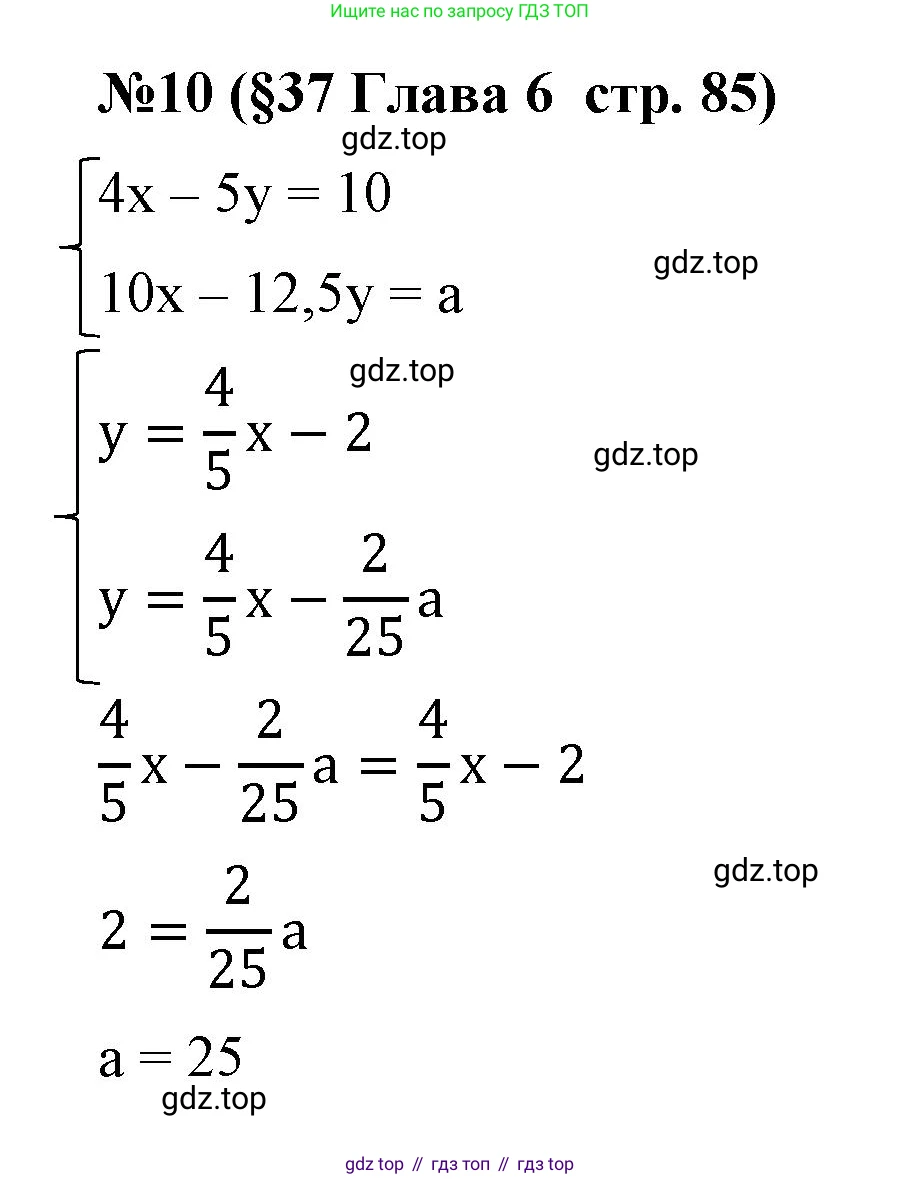 Ищите нас по запросу ГДЗ ТОП

№10 (§37 Глава 6 стр. 85)

$\begin{cases} 4x - 5y = 10 \\ 10x - 12,5y = a \end{cases}$

$\begin{cases} y = \frac{4}{5}x - 2 \\ y = \frac{4}{5}x - \frac{2}{25}a \end{cases}$

$\frac{4}{5}x - \frac{2}{25}a = \frac{4}{5}x - 2$

$2 = \frac{2}{25}a$

$a = 25$

gdz top // гдз топ // гдз top

gdz.top